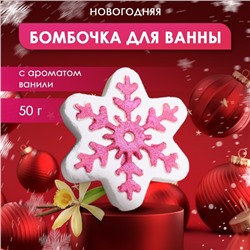 НОВОГОДНЯЯ

БОМБОЧКА ДЛЯ ВАННЫ

с ароматом ванили

50 г